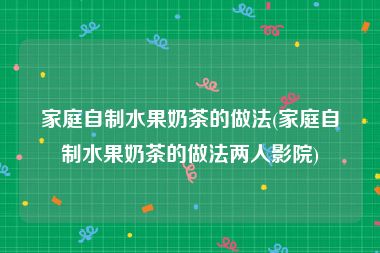 家庭自制水果奶茶的做法(家庭自制水果奶茶的做法两人影院)